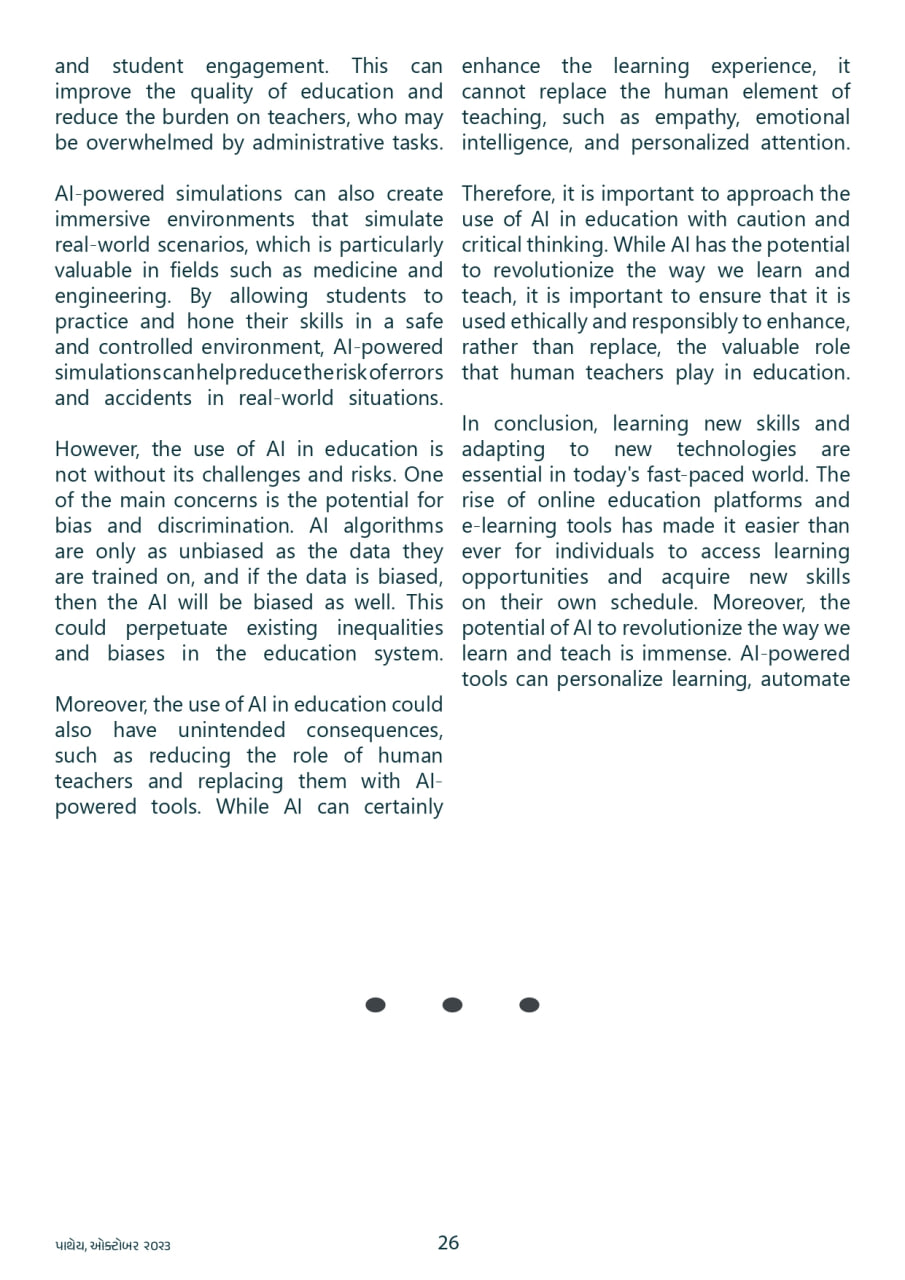 and student engagement. This can improve the quality of education and reduce the burden on teachers, who may be overwhelmed by administrative tasks.

AI-powered simulations can also create immersive environments that simulate real-world scenarios, which is particularly valuable in fields such as medicine and engineering. By allowing students to practice and hone their skills in a safe and controlled environment, AI-powered simulations can help reduce the risk of errors and accidents in real-world situations.

However, the use of AI in education is not without its challenges and risks. One of the main concerns is the potential for bias and discrimination. AI algorithms are only as unbiased as the data they are trained on, and if the data is biased, then the AI will be biased as well. This could perpetuate existing inequalities and biases in the education system.

Moreover, the use of AI in education could also have unintended consequences, such as reducing the role of human teachers and replacing them with AI-powered tools. While AI can certainly enhance the learning experience, it cannot replace the human element of teaching, such as empathy, emotional intelligence, and personalized attention.

Therefore, it is important to approach the use of AI in education with caution and critical thinking. While AI has the potential to revolutionize the way we learn and teach, it is important to ensure that it is used ethically and responsibly to enhance, rather than replace, the valuable role that human teachers play in education.

In conclusion, learning new skills and adapting to new technologies are essential in today's fast-paced world. The rise of online education platforms and e-learning tools has made it easier than ever for individuals to access learning opportunities and acquire new skills on their own schedule. Moreover, the potential of AI to revolutionize the way we learn and teach is immense. AI-powered tools can personalize learning, automate

પાથેય, ઓક્ટોબર ૨૦૨૩ 26